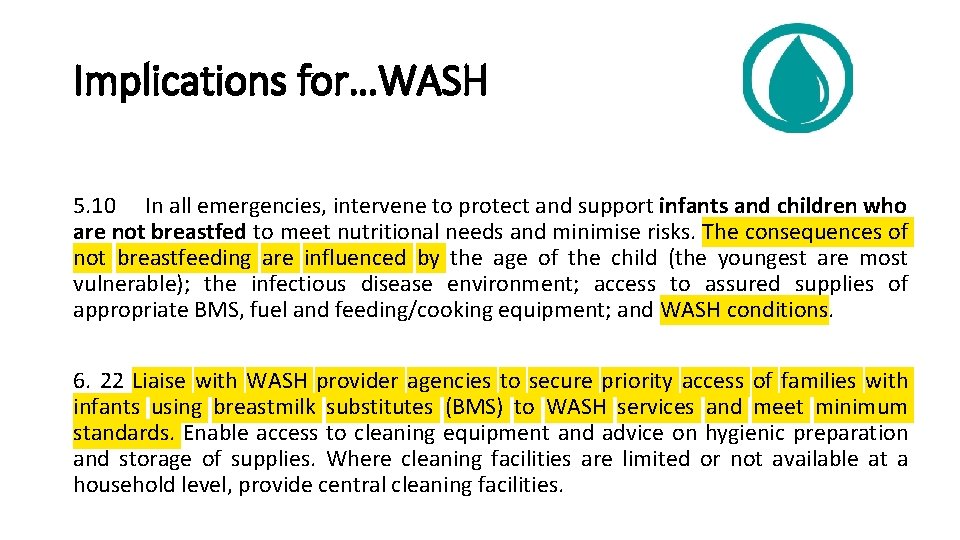 Implications for…WASH

5.10 In all emergencies, intervene to protect and support infants and children who are not breastfed to meet nutritional needs and minimise risks. The consequences of not breastfeeding are influenced by the age of the child (the youngest are most vulnerable); the infectious disease environment; access to assured supplies of appropriate BMS, fuel and feeding/cooking equipment; and WASH conditions.

6. 22 Liaise with WASH provider agencies to secure priority access of families with infants using breastmilk substitutes (BMS) to WASH services and meet minimum standards. Enable access to cleaning equipment and advice on hygienic preparation and storage of supplies. Where cleaning facilities are limited or not available at a household level, provide central cleaning facilities.